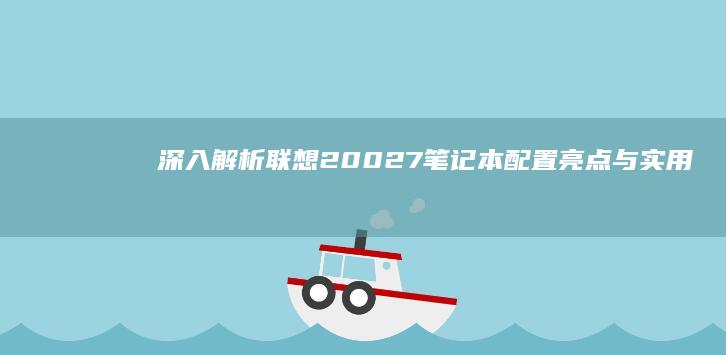 深入解析联想20027笔记本配置亮点与实用